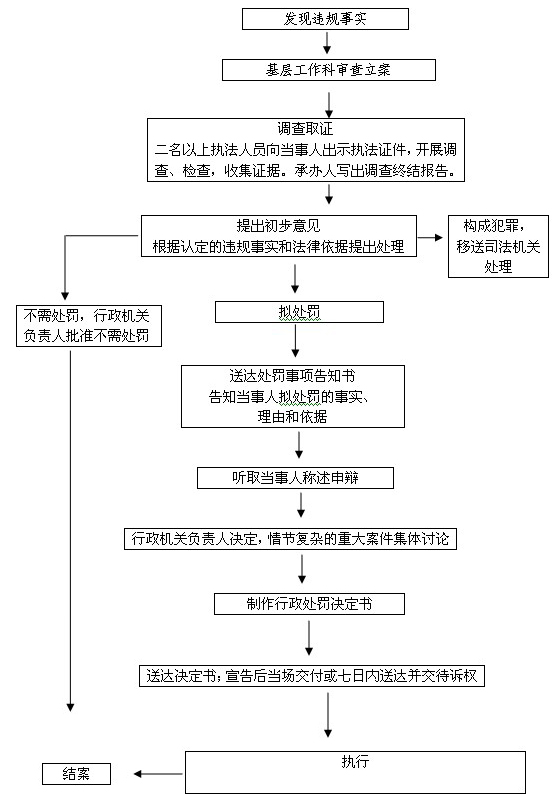 发现违规事实

基层工作科审查立案

调查取证
二名以上执法人员向当事人出示执法证件，开展调查、检查，收集证据。承办人写出调查终结报告。

提出初步意见
根据认定的违规事实和法律依据提出处理

构成犯罪，移送司法机关处理

不需处罚，行政机关负责人批准不需处罚

拟处罚

送达处罚事项告知书
告知当事人拟处罚的事实、理由和依据

听取当事人称述申辩

行政机关负责人决定，情节复杂的重大案件集体讨论

制作行政处罚决定书

送达决定书；宣告后当场交付或七日内送达并交待诉权

执行

结案